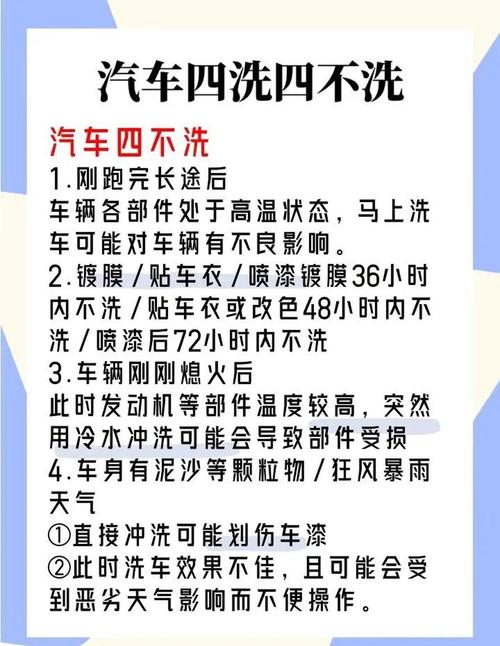 汽车四洗四不洗

汽车四不洗

1.刚跑完长途后
车辆各部件处于高温状态，马上洗车可能对车辆有不良影响。

2.镀膜／贴车衣／喷漆镀膜36小时内不洗／贴车衣或改色48小时内不洗／喷漆后72小时内不洗

3.车辆刚刚熄火后
此时发动机等部件温度较高，突然用冷水冲洗可能会导致部件受损

4.车身有泥沙等颗粒物／狂风暴雨天气
①直接冲洗可能划伤车漆
②此时洗车效果不佳，且可能会受到恶劣天气影响而不便操作。